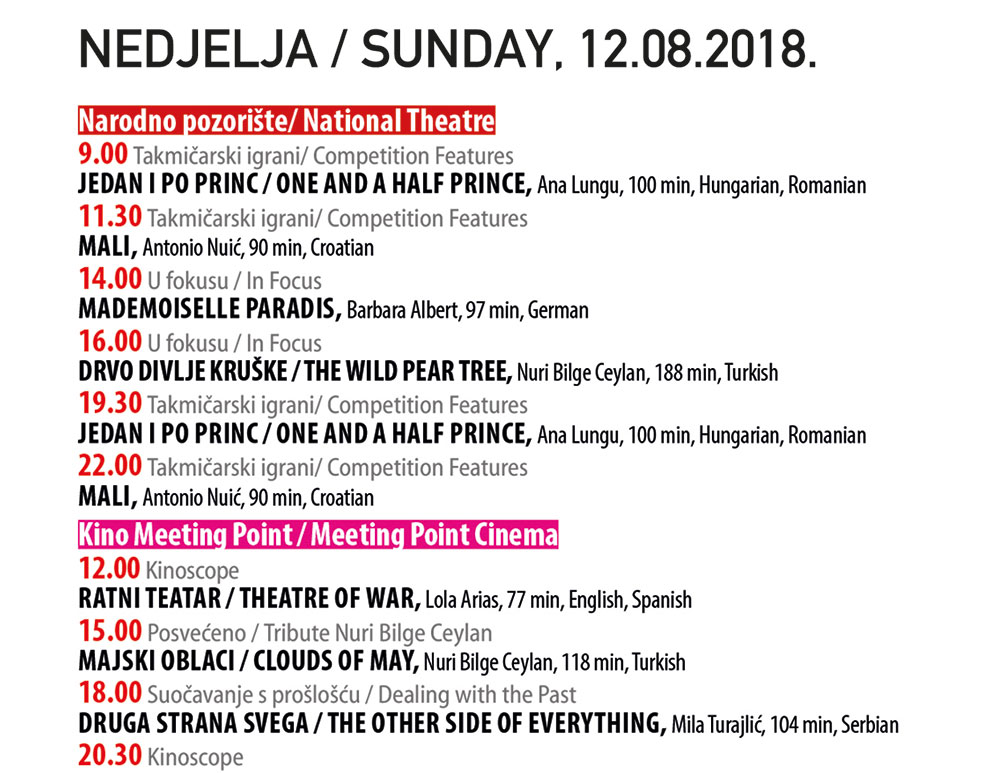 NEDJELJA / SUNDAY, 12.08.2018.

Narodno pozorište/ National Theatre

9.00 Takmičarski igrani/ Competition Features
JEDAN I PO PRINC / ONE AND A HALF PRINCE, Ana Lungu, 100 min, Hungarian, Romanian

11.30 Takmičarski igrani/ Competition Features
MALI, Antonio Nuić, 90 min, Croatian

14.00 U fokusu / In Focus
MADEMOISELLE PARADIS, Barbara Albert, 97 min, German

16.00 U fokusu / In Focus
DRVO DIVLJE KRUŠKE / THE WILD PEAR TREE, Nuri Bilge Ceylan, 188 min, Turkish

19.30 Takmičarski igrani/ Competition Features
JEDAN I PO PRINC / ONE AND A HALF PRINCE, Ana Lungu, 100 min, Hungarian, Romanian

22.00 Takmičarski igrani/ Competition Features
MALI, Antonio Nuić, 90 min, Croatian

Kino Meeting Point / Meeting Point Cinema

12.00 Kinoscope
RATNI TEATAR / THEATRE OF WAR, Lola Arias, 77 min, English, Spanish

15.00 Posvećeno / Tribute Nuri Bilge Ceylan
MAJSKI OBLACI / CLOUDS OF MAY, Nuri Bilge Ceylan, 118 min, Turkish

18.00 Suočavanje s prošlošću / Dealing with the Past
DRUGA STRANA SVEGA / THE OTHER SIDE OF EVERYTHING, Mila Turajlić, 104 min, Serbian

20.30 Kinoscope